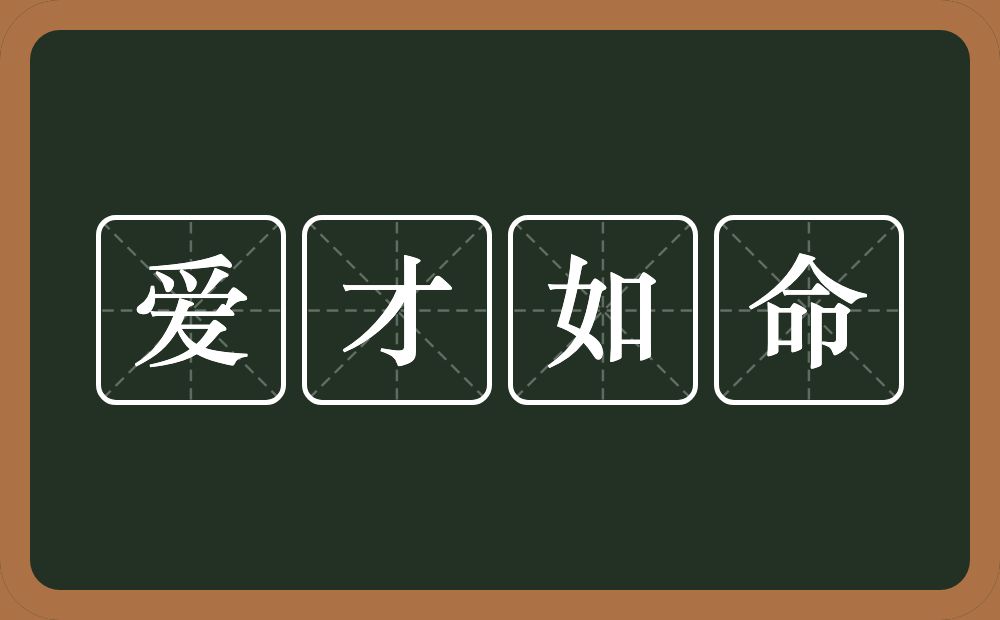 爱才如命